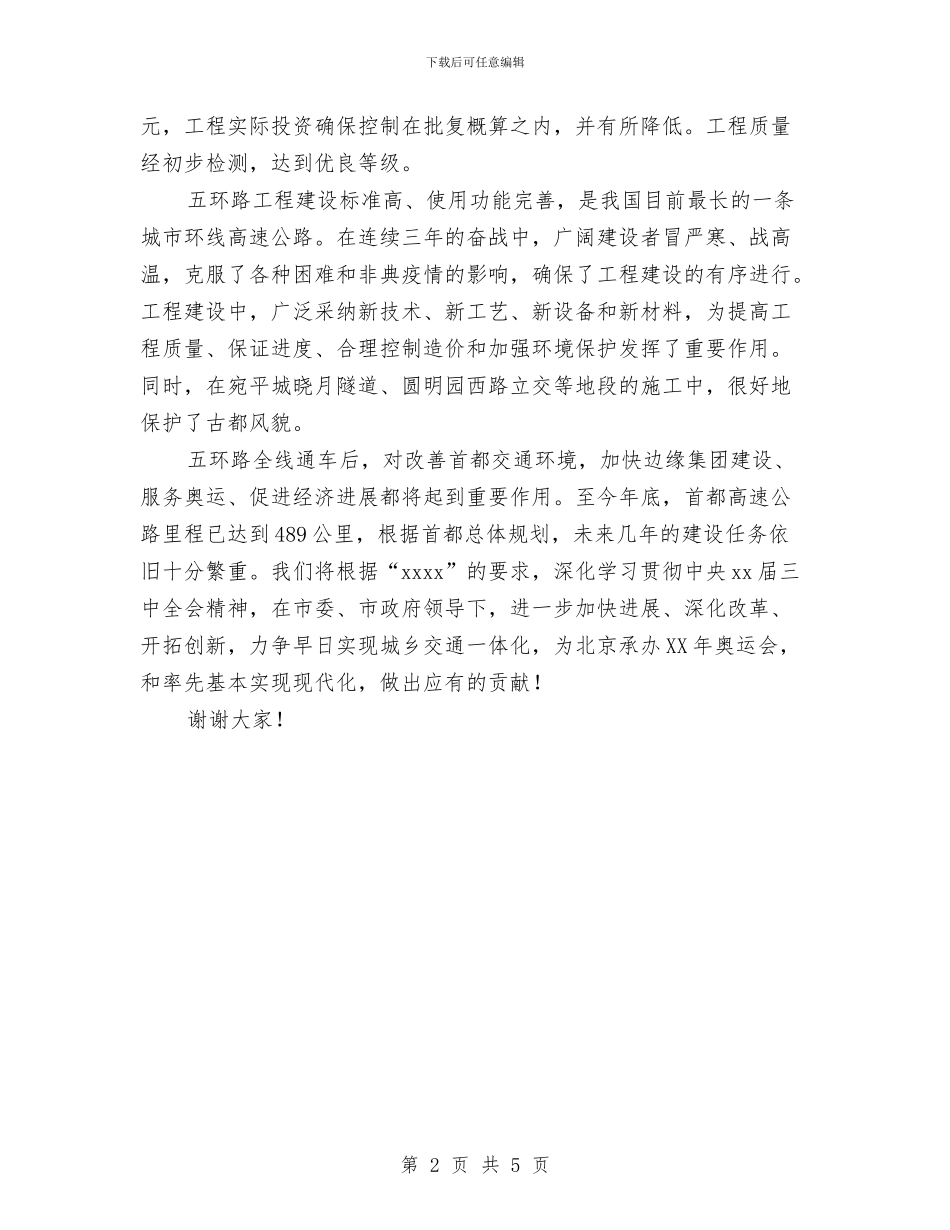 下载后可任意编辑

元，工程实际投资确保控制在批复概算之内，并有所降低。工程质量经初步检测，达到优良等级。

五环路工程建设标准高、使用功能完善，是我国目前最长的一条城市环线高速公路。在连续三年的奋战中，广阔建设者冒严寒、战高温，克服了各种困难和非典疫情的影响，确保了工程建设的有序进行。工程建设中，广泛采纳新技术、新工艺、新设备和新材料，为提高工程质量、保证进度、合理控制造价和加强环境保护发挥了重要作用。同时，在宛平城晓月隧道、圆明园西路立交等地段的施工中，很好地保护了古都风貌。

五环路全线通车后，对改善首都交通环境，加快边缘集团建设、服务奥运、促进经济进展都将起到重要作用。至今年底，首都高速公路里程已达到489公里，根据首都总体规划，未来几年的建设任务依旧十分繁重。我们将根据“xxxx”的要求，深化学习贯彻中央xx届三中全会精神，在市委、市政府领导下，进一步加快进展、深化改革、开拓创新，力争早日实现城乡交通一体化，为北京承办XX年奥运会，和率先基本实现现代化，做出应有的贡献！

谢谢大家！

第 2 页 共 5 页